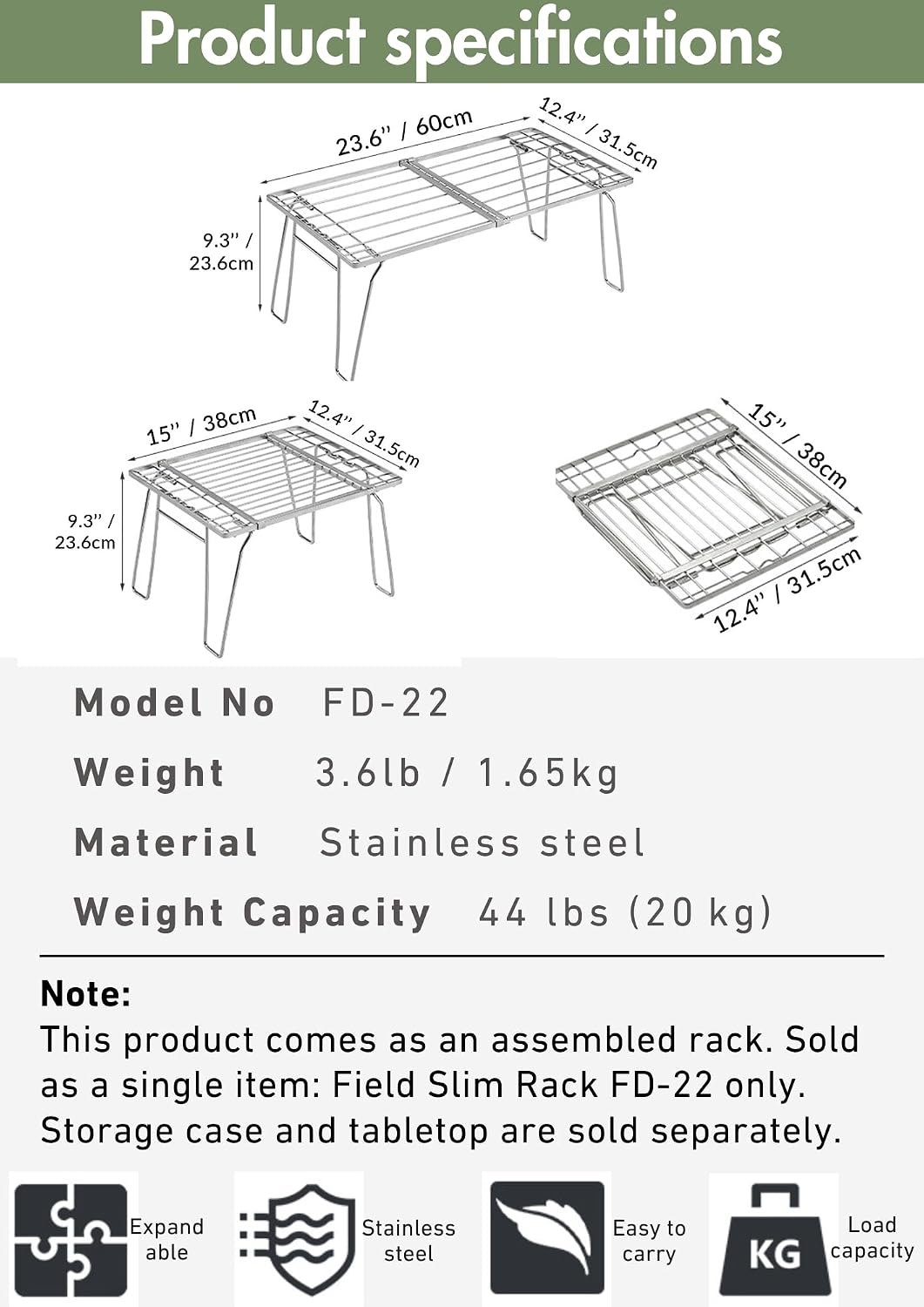 Product specifications

23.6'' / 60cm
12.4'' / 31.5cm
9.3'' / 23.6cm

15'' / 38cm
12.4'' / 31.5cm
9.3'' / 23.6cm

15'' / 38cm
12.4'' / 31.5cm

Model No FD-22
Weight 3.6lb / 1.65kg
Material Stainless steel
Weight Capacity 44 lbs (20 kg)

Note:
This product comes as an assembled rack. Sold as a single item: Field Slim Rack FD-22 only. Storage case and tabletop are sold separately.

Expand able
Stainless steel
Easy to carry
KG
Load capacity